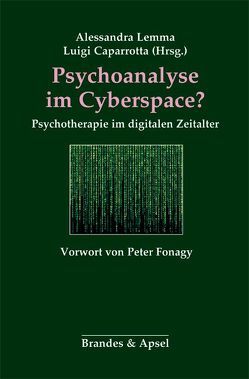 Alessandra Lemma
Luigi Caparrotta (Hrsg.)

Psychoanalyse im Cyberspace?

Psychotherapie im digitalen Zeitalter

Vorwort von Peter Fonagy

Brandes & Apsel